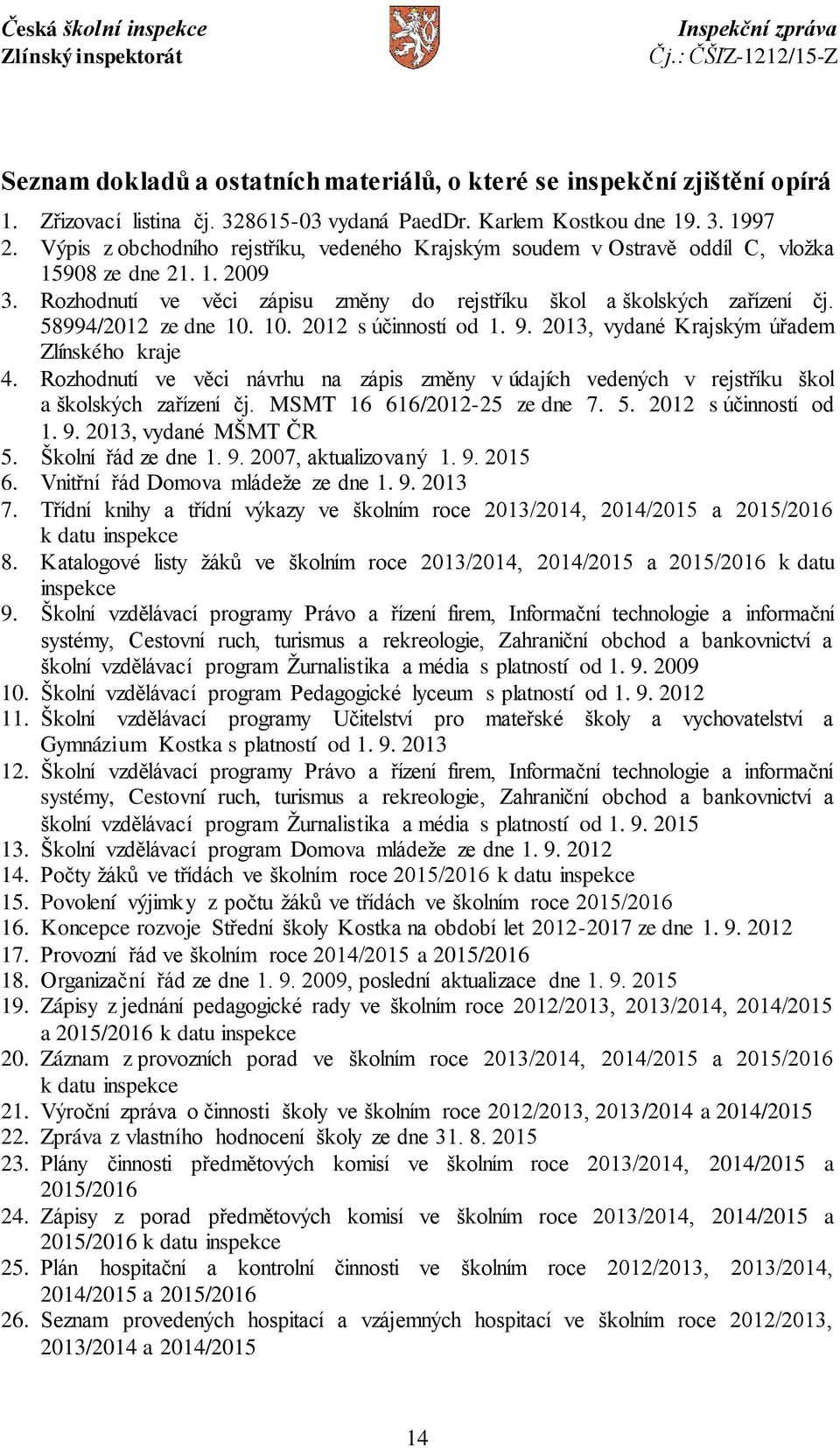 Česká školní inspekce
Zlínský inspektorát

Inspekční zpráva
Čj.: ČŠIZ-1212/15-Z

Seznam dokladů a ostatních materiálů, o které se inspekční zjištění opírá

1. Zřizovací listina čj. 328615-03 vydaná PaedDr. Karlem Kostkou dne 19. 3. 1997
2. Výpis z obchodního rejstříku, vedeného Krajským soudem v Ostravě oddíl C, vložka 15908 ze dne 21. 1. 2009
3. Rozhodnutí ve věci zápisu změny do rejstříku škol a školských zařízení čj. 58994/2012 ze dne 10. 10. 2012 s účinností od 1. 9. 2013, vydané Krajským úřadem Zlínského kraje
4. Rozhodnutí ve věci návrhu na zápis změny v údajích vedených v rejstříku škol a školských zařízení čj. MSMT 16 616/2012-25 ze dne 7. 5. 2012 s účinností od 1. 9. 2013, vydané MŠMT ČR
5. Školní řád ze dne 1. 9. 2007, aktualizovaný 1. 9. 2015
6. Vnitřní řád Domova mládeže ze dne 1. 9. 2013
7. Třídní knihy a třídní výkazy ve školním roce 2013/2014, 2014/2015 a 2015/2016 k datu inspekce
8. Katalogové listy žáků ve školním roce 2013/2014, 2014/2015 a 2015/2016 k datu inspekce
9. Školní vzdělávací programy Právo a řízení firem, Informační technologie a informační systémy, Cestovní ruch, turismus a rekreologie, Zahraniční obchod a bankovnictví a školní vzdělávací program Žurnalistika a média s platností od 1. 9. 2009
10. Školní vzdělávací program Pedagogické lyceum s platností od 1. 9. 2012
11. Školní vzdělávací programy Učitelství pro mateřské školy a vychovatelství a Gymnázium Kostka s platností od 1. 9. 2013
12. Školní vzdělávací programy Právo a řízení firem, Informační technologie a informační systémy, Cestovní ruch, turismus a rekreologie, Zahraniční obchod a bankovnictví a školní vzdělávací program Žurnalistika a média s platností od 1. 9. 2015
13. Školní vzdělávací program Domova mládeže ze dne 1. 9. 2012
14. Počty žáků ve třídách ve školním roce 2015/2016 k datu inspekce
15. Povolení výjimky z počtu žáků ve třídách ve školním roce 2015/2016
16. Koncepce rozvoje Střední školy Kostka na období let 2012-2017 ze dne 1. 9. 2012
17. Provozní řád ve školním roce 2014/2015 a 2015/2016
18. Organizační řád ze dne 1. 9. 2009, poslední aktualizace dne 1. 9. 2015
19. Zápisy z jednání pedagogické rady ve školním roce 2012/2013, 2013/2014, 2014/2015 a 2015/2016 k datu inspekce
20. Záznam z provozních porad ve školním roce 2013/2014, 2014/2015 a 2015/2016 k datu inspekce
21. Výroční zpráva o činnosti školy ve školním roce 2012/2013, 2013/2014 a 2014/2015
22. Zpráva z vlastního hodnocení školy ze dne 31. 8. 2015
23. Plány činnosti předmětových komisí ve školním roce 2013/2014, 2014/2015 a 2015/2016
24. Zápisy z porad předmětových komisí ve školním roce 2013/2014, 2014/2015 a 2015/2016 k datu inspekce
25. Plán hospitační a kontrolní činnosti ve školním roce 2012/2013, 2013/2014, 2014/2015 a 2015/2016
26. Seznam provedených hospitací a vzájemných hospitací ve školním roce 2012/2013, 2013/2014 a 2014/2015

14